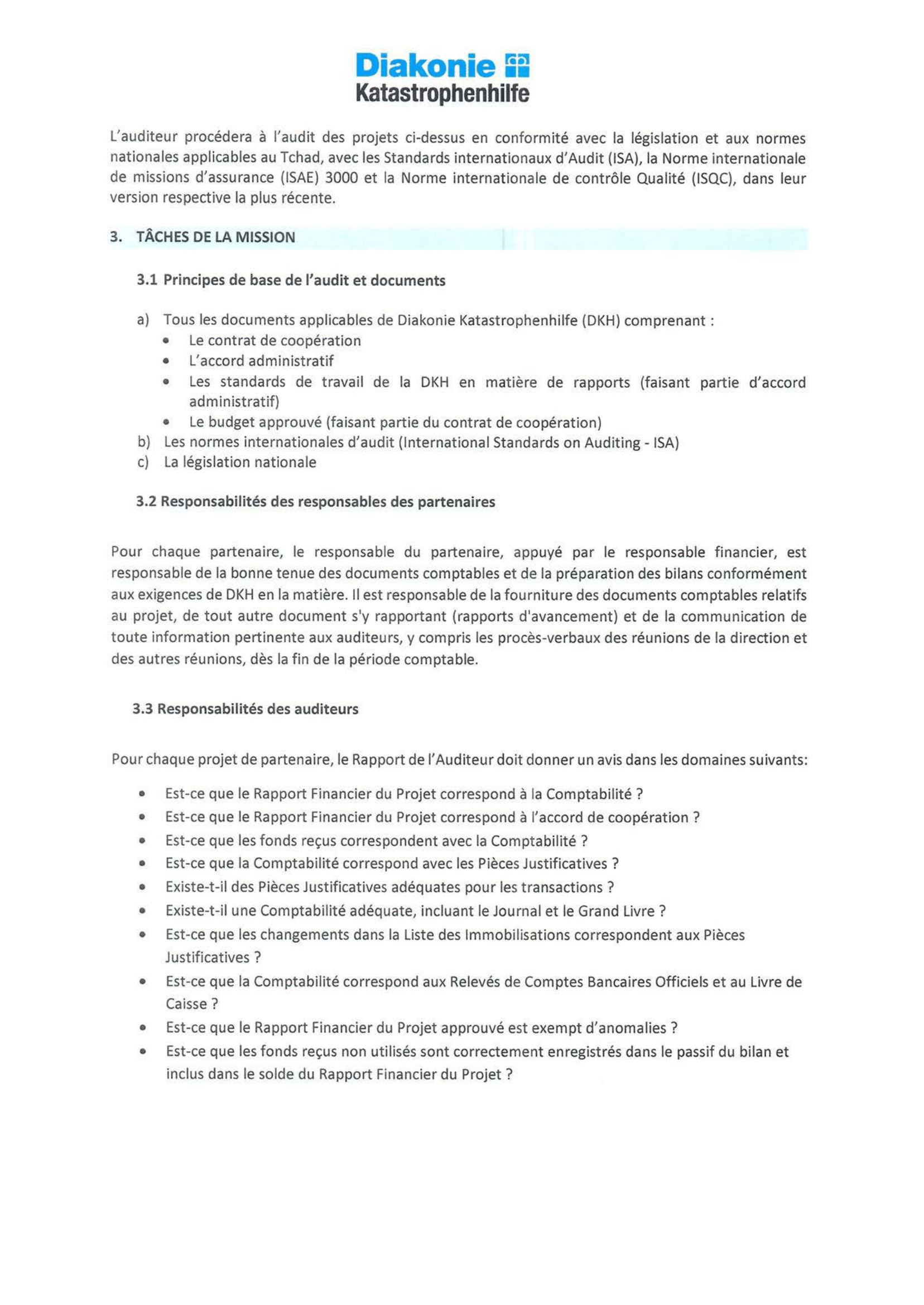 Diakonie
Katastrophenhilfe

L'auditeur procédera à l'audit des projets ci-dessus en conformité avec la législation et aux normes nationales applicables au Tchad, avec les Standards internationaux d'Audit (ISA), la Norme internationale de missions d'assurance (ISAE) 3000 et la Norme internationale de contrôle Qualité (ISQC), dans leur version respective la plus récente.

3. TÂCHES DE LA MISSION

3.1 Principes de base de l'audit et documents

a) Tous les documents applicables de Diakonie Katastrophenhilfe (DKH) comprenant :
• Le contrat de coopération
• L'accord administratif
• Les standards de travail de la DKH en matière de rapports (faisant partie d'accord administratif)
• Le budget approuvé (faisant partie du contrat de coopération)
b) Les normes internationales d'audit (International Standards on Auditing - ISA)
c) La législation nationale

3.2 Responsabilités des responsables des partenaires

Pour chaque partenaire, le responsable du partenaire, appuyé par le responsable financier, est responsable de la bonne tenue des documents comptables et de la préparation des bilans conformément aux exigences de DKH en la matière. Il est responsable de la fourniture des documents comptables relatifs au projet, de tout autre document s'y rapportant (rapports d'avancement) et de la communication de toute information pertinente aux auditeurs, y compris les procès-verbaux des réunions de la direction et des autres réunions, dès la fin de la période comptable.

3.3 Responsabilités des auditeurs

Pour chaque projet de partenaire, le Rapport de l'Auditeur doit donner un avis dans les domaines suivants:

• Est-ce que le Rapport Financier du Projet correspond à la Comptabilité ?
• Est-ce que le Rapport Financier du Projet correspond à l'accord de coopération ?
• Est-ce que les fonds reçus correspondent avec la Comptabilité ?
• Est-ce que la Comptabilité correspond avec les Pièces Justificatives ?
• Existe-t-il des Pièces Justificatives adéquates pour les transactions ?
• Existe-t-il une Comptabilité adéquate, incluant le Journal et le Grand Livre ?
• Est-ce que les changements dans la Liste des Immobilisations correspondent aux Pièces Justificatives ?
• Est-ce que la Comptabilité correspond aux Relevés de Comptes Bancaires Officiels et au Livre de Caisse ?
• Est-ce que le Rapport Financier du Projet approuvé est exempt d'anomalies ?
• Est-ce que les fonds reçus non utilisés sont correctement enregistrés dans le passif du bilan et inclus dans le solde du Rapport Financier du Projet ?